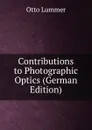 Otto Lummer

Contributions to Photographic Optics (German Edition)